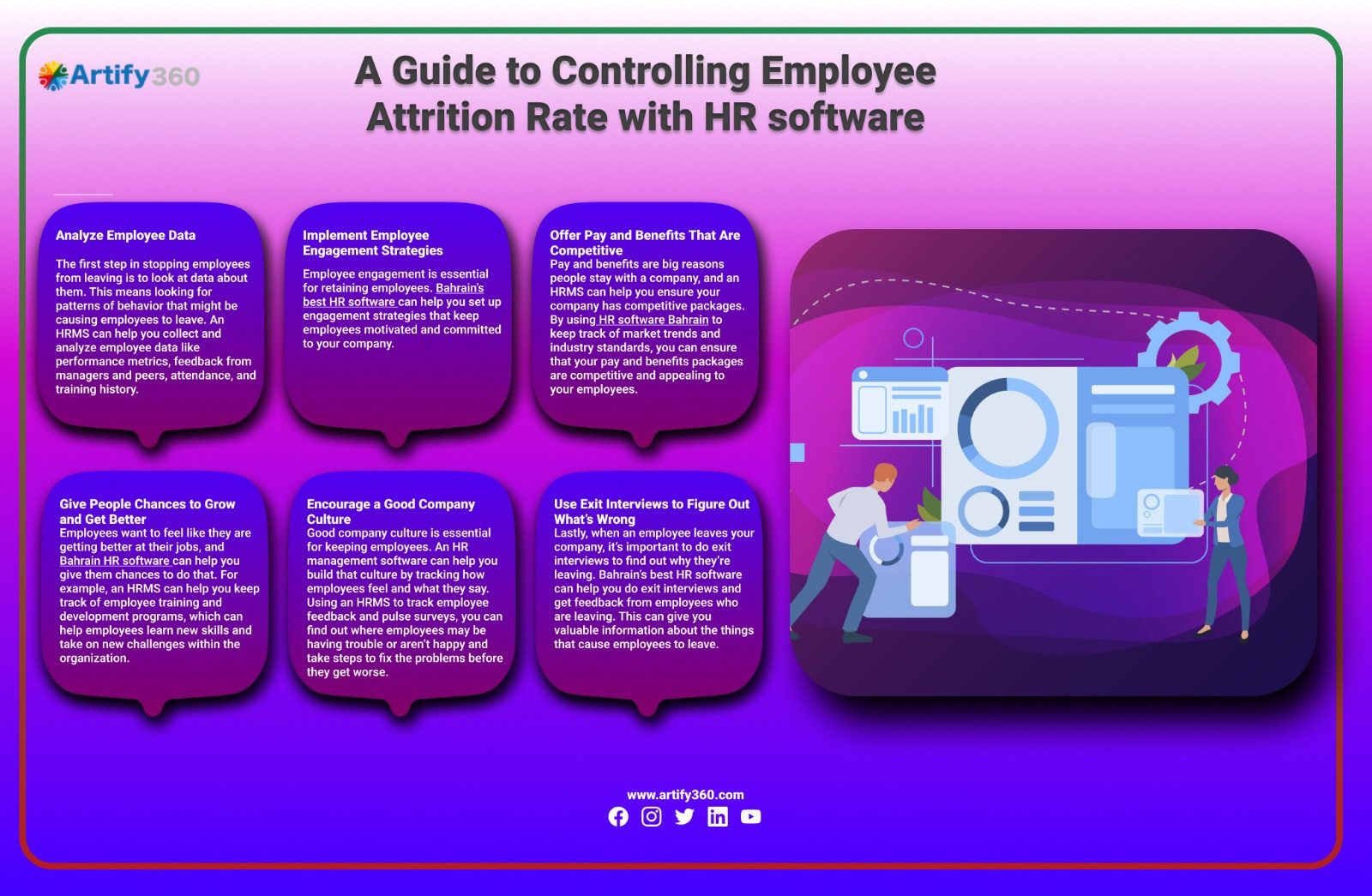 Artify360

A Guide to Controlling Employee Attrition Rate with HR software

Analyze Employee Data

The first step in stopping employees from leaving is to look at data about them. This means looking for patterns of behavior that might be causing employees to leave. An HRMS can help you collect and analyze employee data like performance metrics, feedback from managers and peers, attendance, and training history.

Implement Employee Engagement Strategies

Employee engagement is essential for retaining employees. Bahrain's best HR software can help you set up engagement strategies that keep employees motivated and committed to your company.

Offer Pay and Benefits That Are Competitive

Pay and benefits are big reasons people stay with a company, and an HRMS can help you ensure your company has competitive packages. By using HR software Bahrain to keep track of market trends and industry standards, you can ensure that your pay and benefits packages are competitive and appealing to your employees.

Give People Chances to Grow and Get Better

Employees want to feel like they are getting better at their jobs, and Bahrain HR software can help you give them chances to do that. For example, an HRMS can help you keep track of employee training and development programs, which can help employees learn new skills and take on new challenges within the organization.

Encourage a Good Company Culture

Good company culture is essential for keeping employees. An HR management software can help you build that culture by tracking how employees feel and what they say. Using an HRMS to track employee feedback and pulse surveys, you can find out where employees may be having trouble or aren't happy and take steps to fix the problems before they get worse.

Use Exit Interviews to Figure Out What's Wrong

Lastly, when an employee leaves your company, it's important to do exit interviews to find out why they're leaving. Bahrain's best HR software can help you do exit interviews and get feedback from employees who are leaving. This can give you valuable information about the things that cause employees to leave.

www.artify360.com